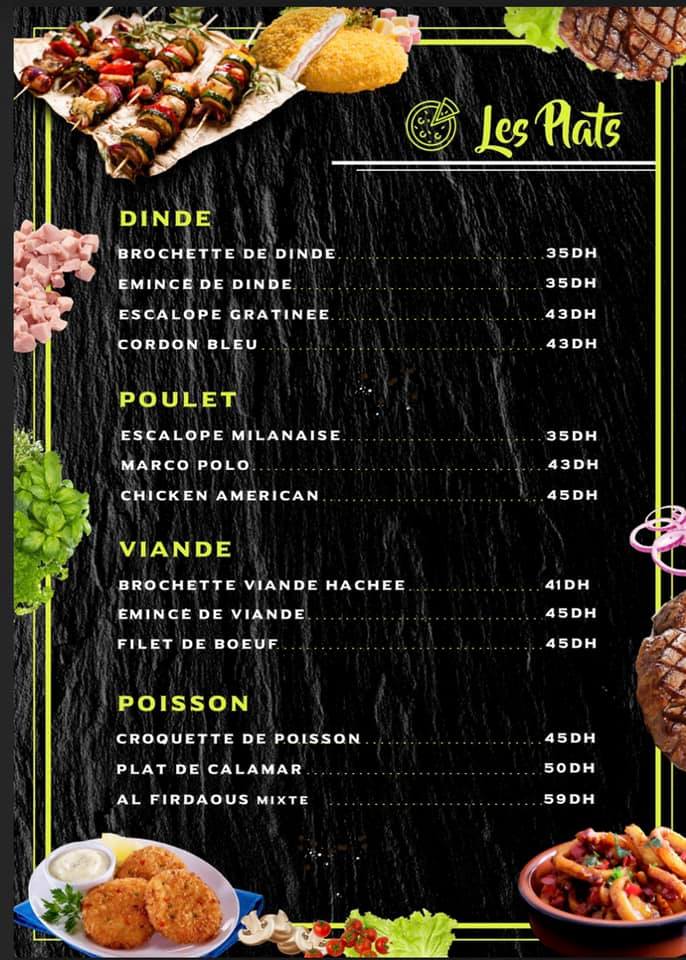 Les Plats

DINDE

BROCHETTE DE DINDE 35DH
EMINCE DE DINDE 35DH
ESCALOPE GRATINEE 43DH
CORDON BLEU 43DH

POULET

ESCALOPE MILANAISE 35DH
MARCO POLO 43DH
CHICKEN AMERICAN 45DH

VIANDE

BROCHETTE VIANDE HACHEE 41DH
EMINCE DE VIANDE 45DH
FILET DE BOEUF 45DH

POISSON

CROQUETTE DE POISSON 45DH
PLAT DE CALAMAR 50DH
AL FIRDAOUS MIXTE 59DH